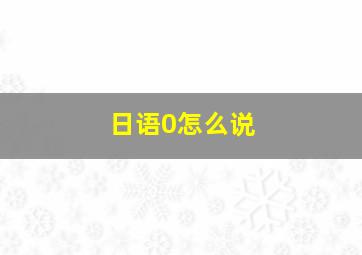 日语0怎么说